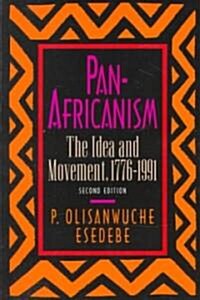 PAN-AFRICANISM

The Idea and Movement, 1776-1991

SECOND EDITION

P. OLISANWUCHE ESEDEBE